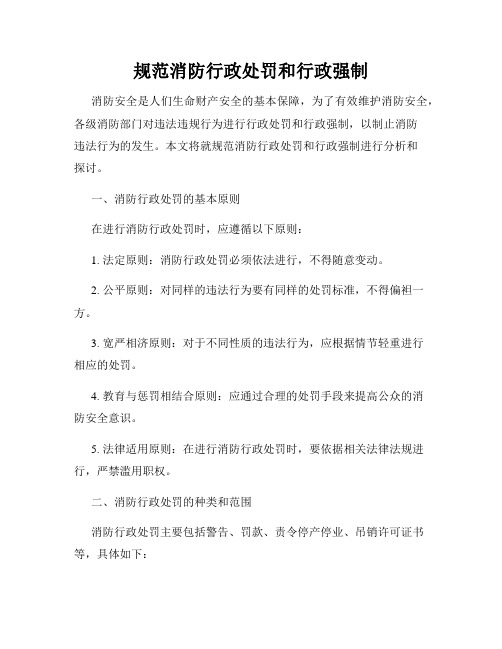 规范消防行政处罚和行政强制

消防安全是人们生命财产安全的基本保障，为了有效维护消防安全，各级消防部门对违法违规行为进行行政处罚和行政强制，以制止消防违法行为的发生。本文将就规范消防行政处罚和行政强制进行分析和探讨。

一、消防行政处罚的基本原则

在进行消防行政处罚时，应遵循以下原则：

1. 法定原则：消防行政处罚必须依法进行，不得随意变动。

2. 公平原则：对同样的违法行为要有同样的处罚标准，不得偏袒一方。

3. 宽严相济原则：对于不同性质的违法行为，应根据情节轻重进行相应的处罚。

4. 教育与惩罚相结合原则：应通过合理的处罚手段来提高公众的消防安全意识。

5. 法律适用原则：在进行消防行政处罚时，要依据相关法律法规进行，严禁滥用职权。

二、消防行政处罚的种类和范围

消防行政处罚主要包括警告、罚款、责令停产停业、吊销许可证书等，具体如下：